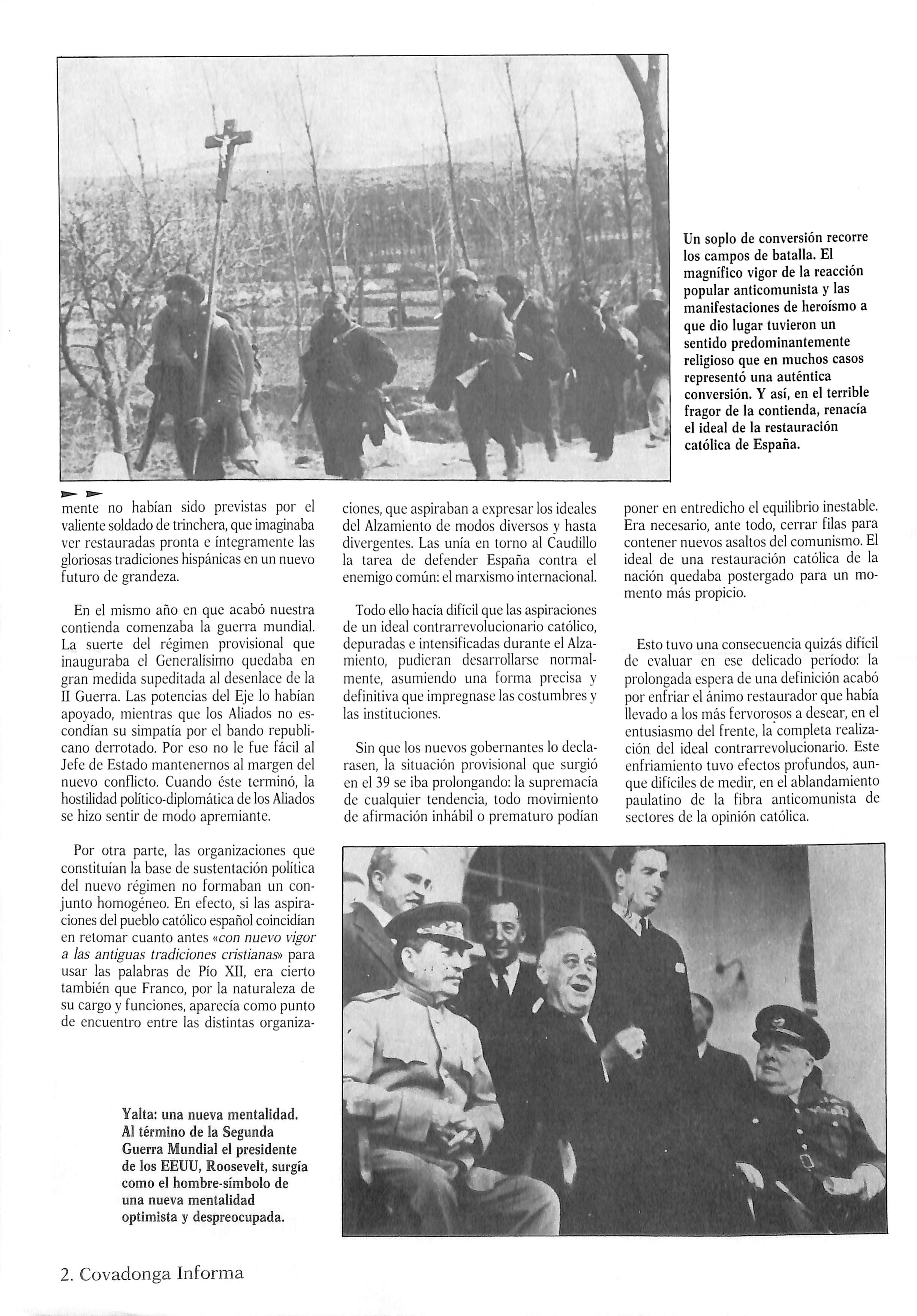 Un soplo de conversión recorre los campos de batalla. El magnífico vigor de la reacción popular anticomunista y las manifestaciones de heroísmo a que dio lugar tuvieron un sentido predominantemente religioso que en muchos casos representó una auténtica conversión. Y así, en el terrible fragor de la contienda, renacía el ideal de la restauración católica de España.

mente no habían sido previstas por el valiente soldado de trinchera, que imaginaba ver restauradas pronta e íntegramente las gloriosas tradiciones hispánicas en un nuevo futuro de grandeza.

En el mismo año en que acabó nuestra contienda comenzaba la guerra mundial. La suerte del régimen provisional que inauguraba el Generalísimo quedaba en gran medida supeditada al desenlace de la II Guerra. Las potencias del Eje lo habían apoyado, mientras que los Aliados no escondían su simpatía por el bando republicano derrotado. Por eso no le fue fácil al Jefe de Estado mantenernos al margen del nuevo conflicto. Cuando éste terminó, la hostilidad político-diplomática de los Aliados se hizo sentir de modo apremiante.

Por otra parte, las organizaciones que constituían la base de sustentación política del nuevo régimen no formaban un conjunto homogéneo. En efecto, si las aspiraciones del pueblo católico español coincidían en retomar cuanto antes «con nuevo vigor a las antiguas tradiciones cristianas» para usar las palabras de Pío XII, era cierto también que Franco, por la naturaleza de su cargo y funciones, aparecía como punto de encuentro entre las distintas organizaciones, que aspiraban a expresar los ideales del Alzamiento de modos diversos y hasta divergentes. Las unía en torno al Caudillo la tarea de defender España contra el enemigo común: el marxismo internacional.

Todo ello hacía difícil que las aspiraciones de un ideal contrarrevolucionario católico, depuradas e intensificadas durante el Alzamiento, pudieran desarrollarse normalmente, asumiendo una forma precisa y definitiva que impregnase las costumbres y las instituciones.

Sin que los nuevos gobernantes lo declarasen, la situación provisional que surgió en el 39 se iba prolongando: la supremacía de cualquier tendencia, todo movimiento de afirmación inhábil o prematuro podían poner en entredicho el equilibrio inestable. Era necesario, ante todo, cerrar filas para contener nuevos asaltos del comunismo. El ideal de una restauración católica de la nación quedaba postergado para un momento más propicio.

Esto tuvo una consecuencia quizás difícil de evaluar en ese delicado período: la prolongada espera de una definición acabó por enfriar el ánimo restaurador que había llevado a los más fervorosos a desear, en el entusiasmo del frente, la completa realización del ideal contrarrevolucionario. Este enfriamiento tuvo efectos profundos, aunque difíciles de medir, en el ablandamiento paulatino de la fibra anticomunista de sectores de la opinión católica.

Yalta: una nueva mentalidad. Al término de la Segunda Guerra Mundial el presidente de los EEUU, Roosevelt, surgía como el hombre-símbolo de una nueva mentalidad optimista y despreocupada.

2. Covadonga Informa